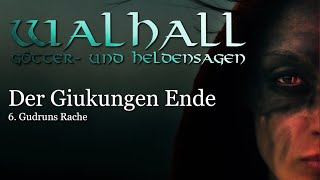 WALHALL
GÖTTER- UND HELDENSAGEN

Der Giukungen Ende
6. Gudruns Rache